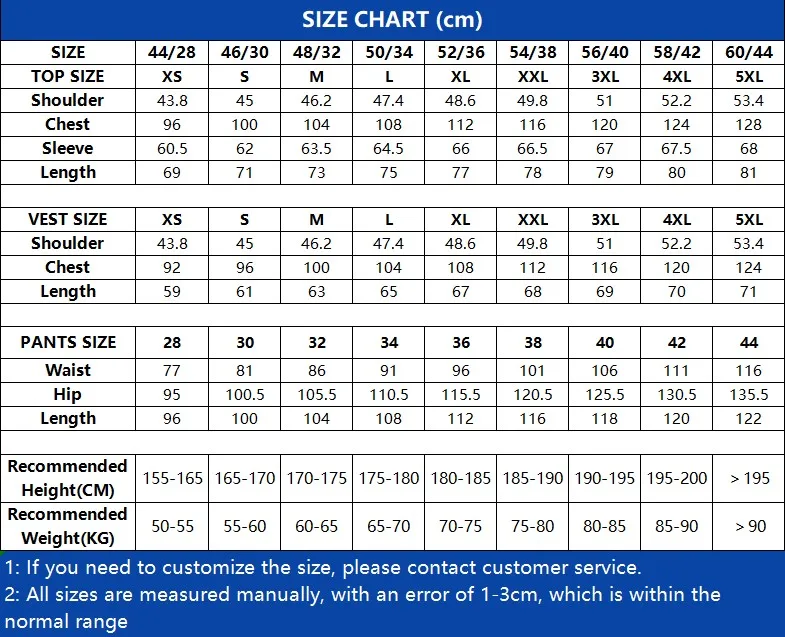 SIZE CHART (cm)

| SIZE | 44/28 | 46/30 | 48/32 | 50/34 | 52/36 | 54/38 | 56/40 | 58/42 | 60/44 |
|---|---|---|---|---|---|---|---|---|---|
| TOP SIZE | XS | S | M | L | XL | XXL | 3XL | 4XL | 5XL |
| Shoulder | 43.8 | 45 | 46.2 | 47.4 | 48.6 | 49.8 | 51 | 52.2 | 53.4 |
| Chest | 96 | 100 | 104 | 108 | 112 | 116 | 120 | 124 | 128 |
| Sleeve | 60.5 | 62 | 63.5 | 64.5 | 66 | 66.5 | 67 | 67.5 | 68 |
| Length | 69 | 71 | 73 | 75 | 77 | 78 | 79 | 80 | 81 |
| | | | | | | | | | |
| VEST SIZE | XS | S | M | L | XL | XXL | 3XL | 4XL | 5XL |
| Shoulder | 43.8 | 45 | 46.2 | 47.4 | 48.6 | 49.8 | 51 | 52.2 | 53.4 |
| Chest | 92 | 96 | 100 | 104 | 108 | 112 | 116 | 120 | 124 |
| Length | 59 | 61 | 63 | 65 | 67 | 68 | 69 | 70 | 71 |
| | | | | | | | | | |
| PANTS SIZE | 28 | 30 | 32 | 34 | 36 | 38 | 40 | 42 | 44 |
| Waist | 77 | 81 | 86 | 91 | 96 | 101 | 106 | 111 | 116 |
| Hip | 95 | 100.5 | 105.5 | 110.5 | 115.5 | 120.5 | 125.5 | 130.5 | 135.5 |
| Length | 96 | 100 | 104 | 108 | 112 | 116 | 118 | 120 | 122 |
| | | | | | | | | | |
| Recommended Height(CM) | 155-165 | 165-170 | 170-175 | 175-180 | 180-185 | 185-190 | 190-195 | 195-200 | > 195 |
| Recommended Weight(KG) | 50-55 | 55-60 | 60-65 | 65-70 | 70-75 | 75-80 | 80-85 | 85-90 | > 90 |

1: If you need to customize the size, please contact customer service.
2: All sizes are measured manually, with an error of 1-3cm, which is within the normal range